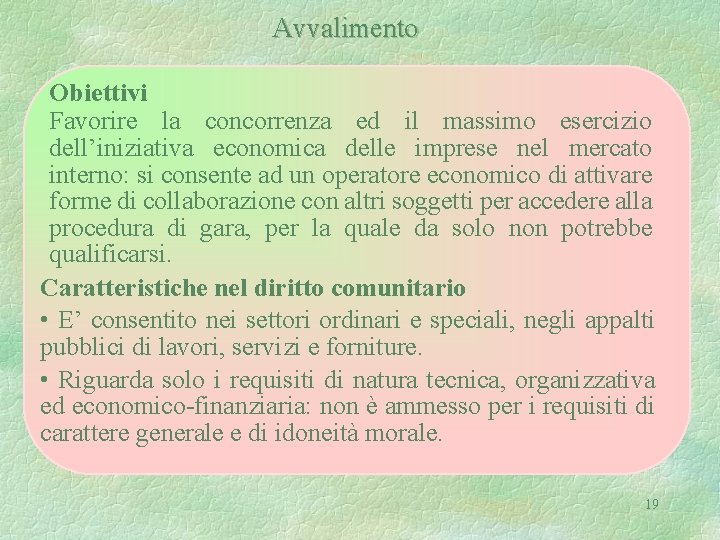 Avvalimento

Obiettivi
Favorire la concorrenza ed il massimo esercizio dell’iniziativa economica delle imprese nel mercato interno: si consente ad un operatore economico di attivare forme di collaborazione con altri soggetti per accedere alla procedura di gara, per la quale da solo non potrebbe qualificarsi.

Caratteristiche nel diritto comunitario

• E’ consentito nei settori ordinari e speciali, negli appalti pubblici di lavori, servizi e forniture.

• Riguarda solo i requisiti di natura tecnica, organizzativa ed economico-finanziaria: non è ammesso per i requisiti di carattere generale e di idoneità morale.

19